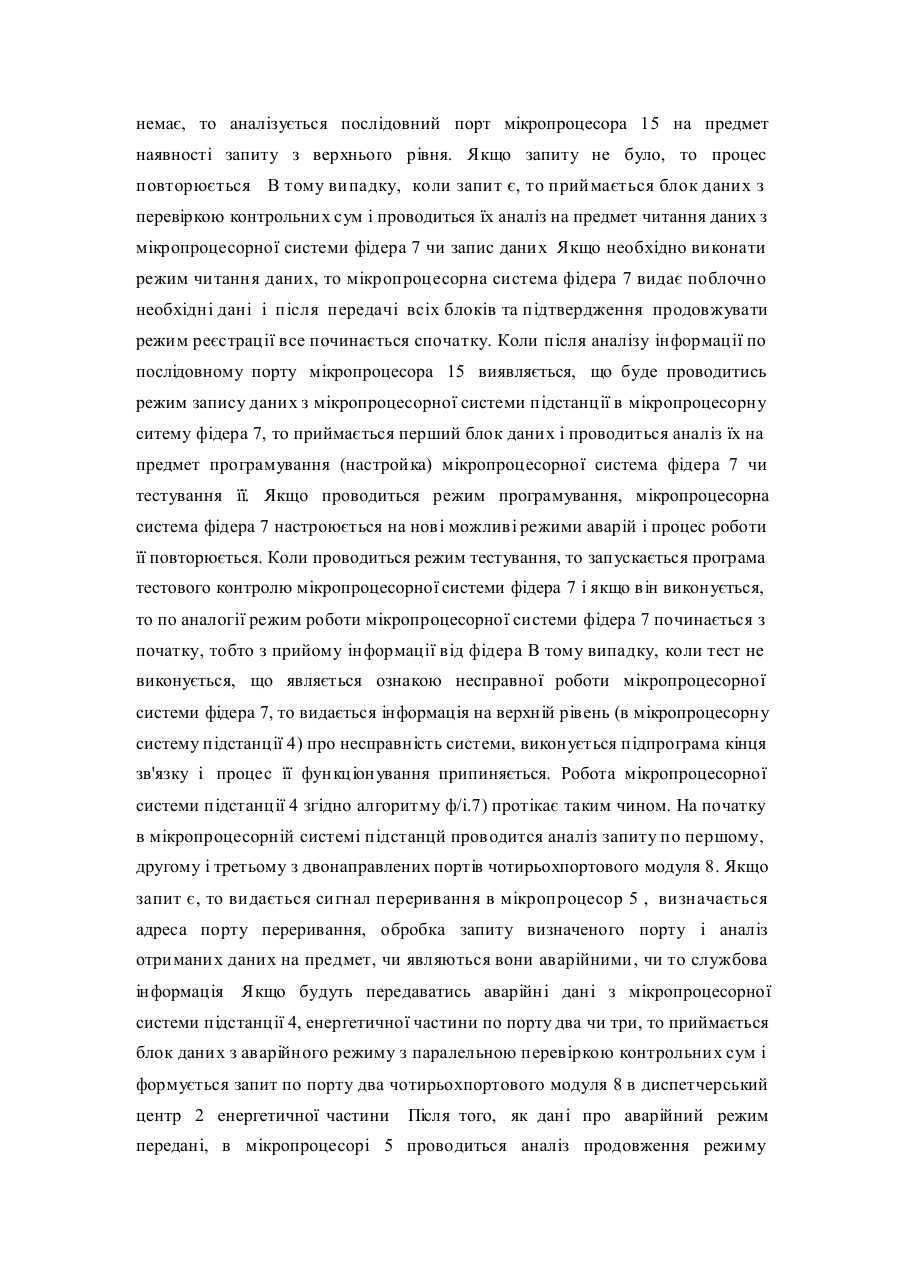 немає, то аналізується послідовний порт мікропроцесора 15 на предмет наявності запиту з верхнього рівня. Якщо запиту не було, то процес повторюється В тому випадку, коли запит є, то приймається блок даних з перевіркою контрольних сум і проводиться їх аналіз на предмет читання даних з мікропроцесорної системи фідера 7 чи запис даних Якщо необхідно виконати режим читання даних, то мікропроцесорна система фідера 7 видає поблочно необхідні дані і після передачі всіх блоків та підтвердження продовжувати режим реєстрації все починається спочатку. Коли після аналізу інформації по послідовному порту мікропроцесора 15 виявляється, що буде проводитись режим запису даних з мікропроцесорної системи підстанції в мікропроцесорну ситему фідера 7, то приймається перший блок даних і проводиться аналіз їх на предмет програмування (настройка) мікропроцесорної система фідера 7 чи тестування її. Якщо проводиться режим програмування, мікропроцесорна система фідера 7 настроюється на нові можливі режими аварій і процес роботи її повторюється. Коли проводиться режим тестування, то запускається програма тестового контролю мікропроцесорної системи фідера 7 і якщо він виконується, то по аналогії режим роботи мікропроцесорної системи фідера 7 починається з початку, тобто з прийому інформації від фідера В тому випадку, коли тест не виконується, що являється ознакою несправної роботи мікропроцесорної системи фідера 7, то видається інформація на верхній рівень (в мікропроцесорну систему підстанції 4) про несправність системи, виконується підпрограма кінця зв'язку і процес її функціонування припиняється. Робота мікропроцесорної системи підстанції 4 згідно алгоритму ф/і.7) протікає таким чином. На початку в мікропроцесорній системі підстанцй проводится аналіз запиту по першому, другому і третьому з двонаправлених портів чотирьохпортового модуля 8. Якщо запит є, то видається сигнал переривання в мікропроцесор 5 , визначається адреса порту переривання, обробка запиту визначеного порту і аналіз отриманих даних на предмет, чи являються вони аварійними, чи то службова інформація Якщо будуть передаватись аварійні дані з мікропроцесорної системи підстанції 4, енергетичної частини по порту два чи три, то приймається блок даних з аварійного режиму з паралельною перевіркою контрольних сум і формується запит по порту два чотирьохпортового модуля 8 в диспетчерський центр 2 енергетичної частини Після того, як дані про аварійний режим передані, в мікропроцесорі 5 проводиться аналіз продовження режиму